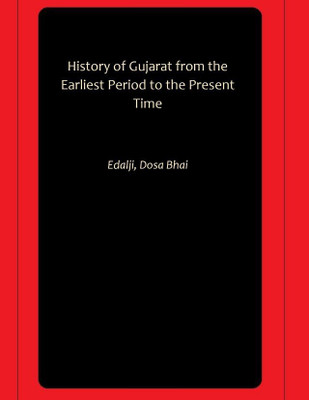 History of Gujarat from the Earliest Period to the Present Time

Edalji, Dosa Bhai